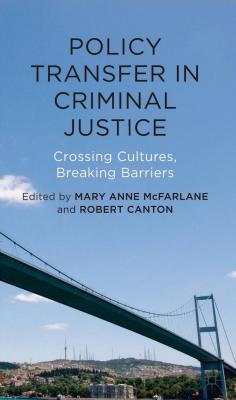 POLICY TRANSFER IN CRIMINAL JUSTICE

Crossing Cultures, Breaking Barriers

Edited by MARY ANNE McFARLANE and ROBERT CANTON